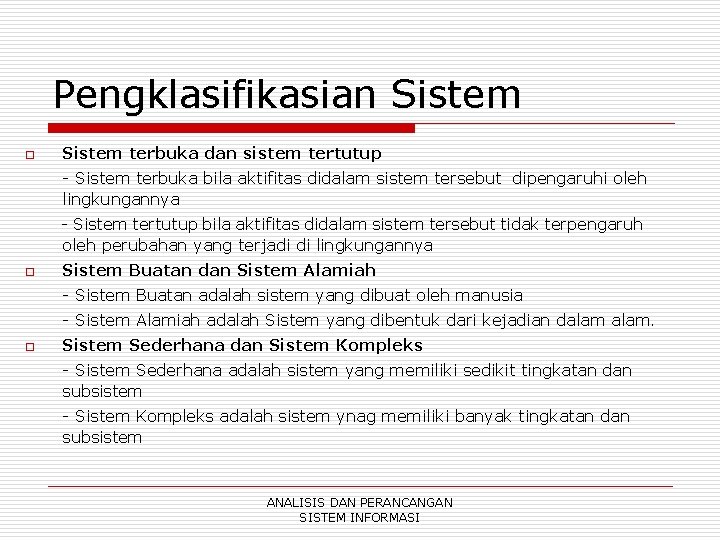 Pengklasifikasian Sistem

Sistem terbuka dan sistem tertutup

- Sistem terbuka bila aktifitas didalam sistem tersebut dipengaruhi oleh lingkungannya

- Sistem tertutup bila aktifitas didalam sistem tersebut tidak terpengaruh oleh perubahan yang terjadi di lingkungannya

Sistem Buatan dan Sistem Alamiah

- Sistem Buatan adalah sistem yang dibuat oleh manusia

- Sistem Alamiah adalah Sistem yang dibentuk dari kejadian dalam alam.

Sistem Sederhana dan Sistem Kompleks

- Sistem Sederhana adalah sistem yang memiliki sedikit tingkatan dan subsistem

- Sistem Kompleks adalah sistem ynag memiliki banyak tingkatan dan subsistem

ANALISIS DAN PERANCANGAN SISTEM INFORMASI